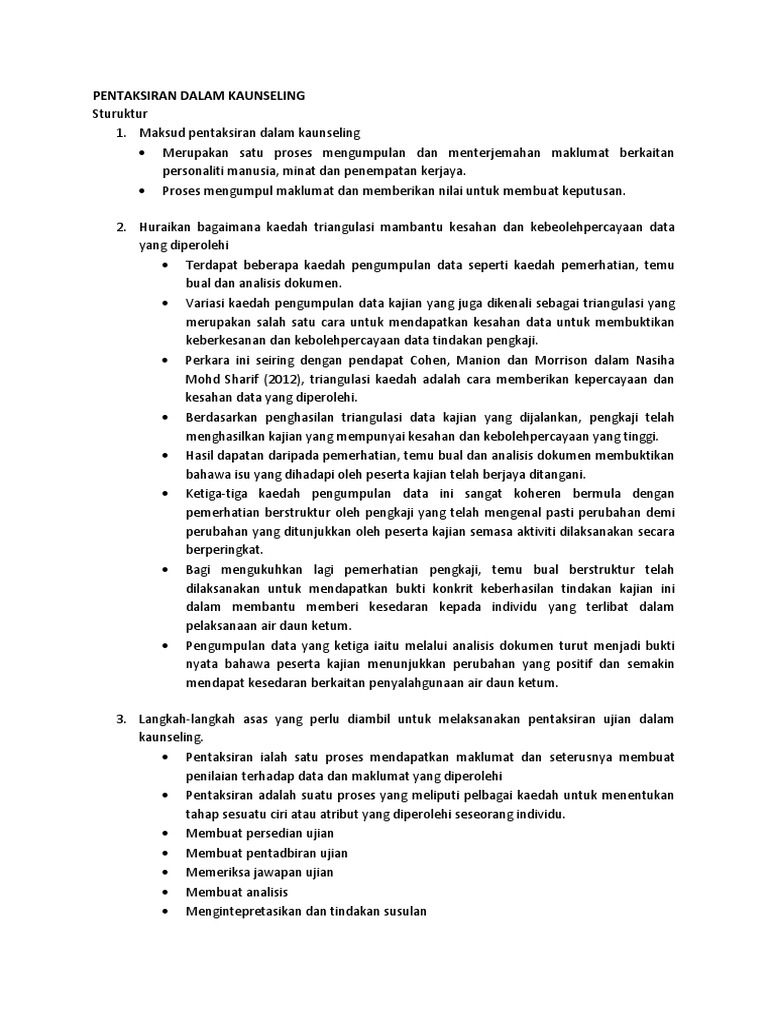 PENTAKSIRAN DALAM KAUNSELING
Sturuktur

1. Maksud pentaksiran dalam kaunseling
• Merupakan satu proses mengumpulan dan menterjemahan maklumat berkaitan personaliti manusia, minat dan penempatan kerjaya.
• Proses mengumpul maklumat dan memberikan nilai untuk membuat keputusan.

2. Huraikan bagaimana kaedah triangulasi mambantu kesahan dan kebeolehpercayaan data yang diperolehi
• Terdapat beberapa kaedah pengumpulan data seperti kaedah pemerhatian, temu bual dan analisis dokumen.
• Variasi kaedah pengumpulan data kajian yang juga dikenali sebagai triangulasi yang merupakan salah satu cara untuk mendapatkan kesahan data untuk membuktikan keberkesanan dan kebolehpercayaan data tindakan pengkaji.
• Perkara ini seiring dengan pendapat Cohen, Manion dan Morrison dalam Nasiha Mohd Sharif (2012), triangulasi kaedah adalah cara memberikan kepercayaan dan kesahan data yang diperolehi.
• Berdasarkan penghasilan triangulasi data kajian yang dijalankan, pengkaji telah menghasilkan kajian yang mempunyai kesahan dan kebolehpercayaan yang tinggi.
• Hasil dapatan daripada pemerhatian, temu bual dan analisis dokumen membuktikan bahawa isu yang dihadapi oleh peserta kajian telah berjaya ditangani.
• Ketiga-tiga kaedah pengumpulan data ini sangat koheren bermula dengan pemerhatian berstruktur oleh pengkaji yang telah mengenal pasti perubahan demi perubahan yang ditunjukkan oleh peserta kajian semasa aktiviti dilaksanakan secara berperingkat.
• Bagi mengukuhkan lagi pemerhatian pengkaji, temu bual berstruktur telah dilaksanakan untuk mendapatkan bukti konkrit keberhasilan tindakan kajian ini dalam membantu memberi kesedaran kepada individu yang terlibat dalam pelaksanaan air daun ketum.
• Pengumpulan data yang ketiga iaitu melalui analisis dokumen turut menjadi bukti nyata bahawa peserta kajian menunjukkan perubahan yang positif dan semakin mendapat kesedaran berkaitan penyalahgunaan air daun ketum.

3. Langkah-langkah asas yang perlu diambil untuk melaksanakan pentaksiran ujian dalam kaunseling.
• Pentaksiran ialah satu proses mendapatkan maklumat dan seterusnya membuat penilaian terhadap data dan maklumat yang diperolehi
• Pentaksiran adalah suatu proses yang meliputi pelbagai kaedah untuk menentukan tahap sesuatu ciri atau atribut yang diperolehi seseorang individu.
• Membuat persedian ujian
• Membuat pentadbiran ujian
• Memeriksa jawapan ujian
• Membuat analisis
• Mengintepretasikan dan tindakan susulan